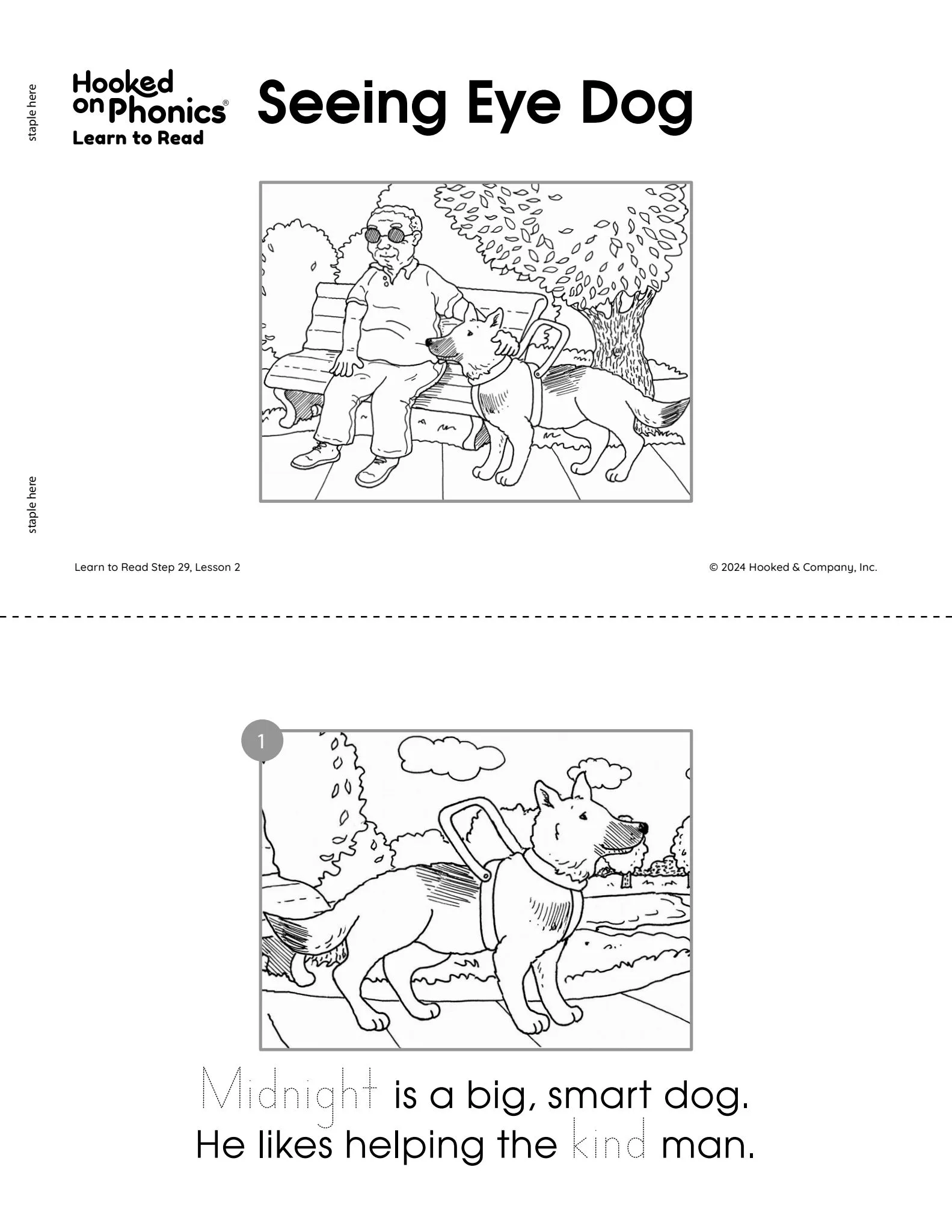 staple here

Hooked on Phonics® Learn to Read

Seeing Eye Dog

staple here

Learn to Read Step 29, Lesson 2

© 2024 Hooked & Company, Inc.

1

Midnight is a big, smart dog.
He likes helping the kind man.